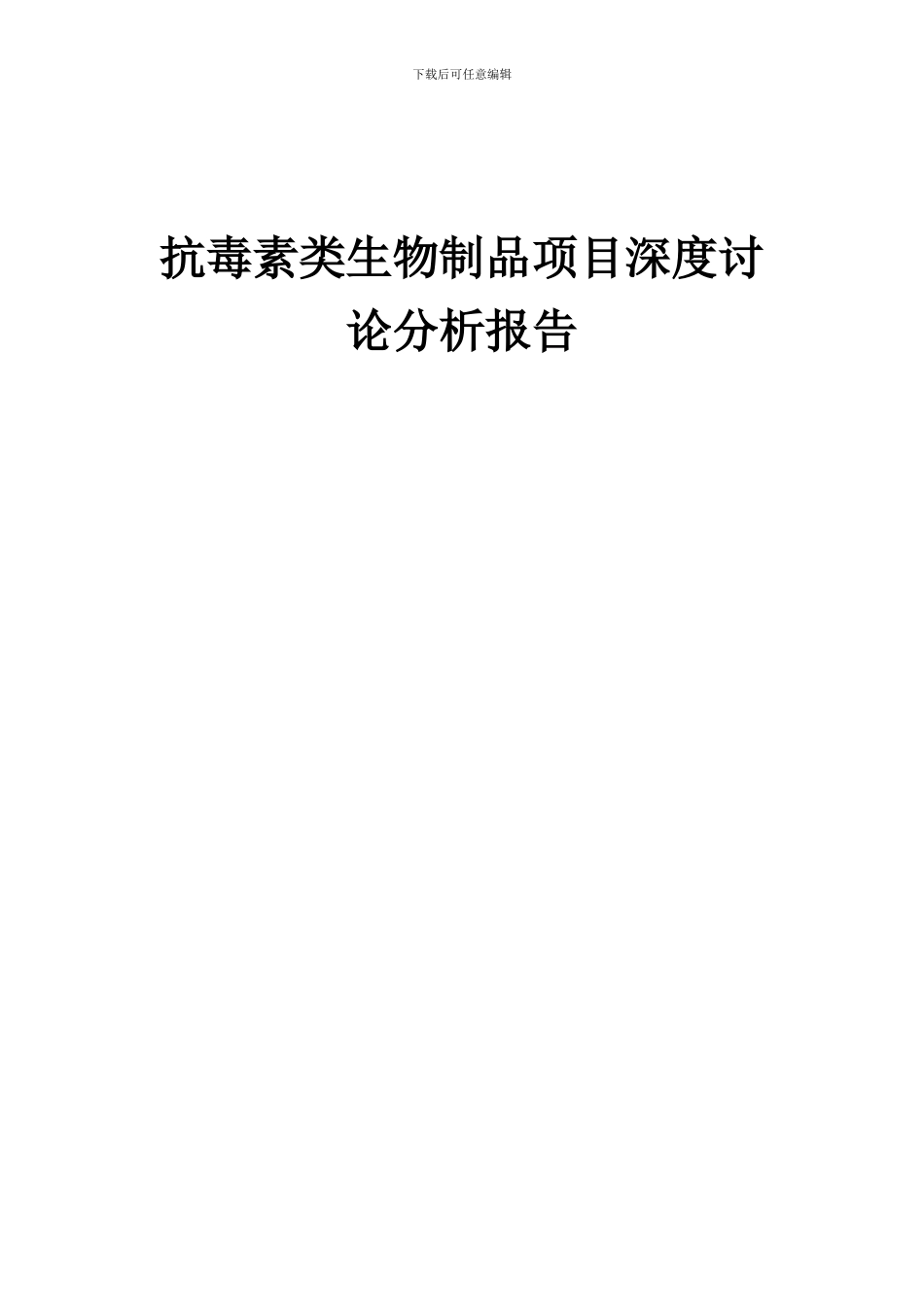 下载后可任意编辑

抗毒素类生物制品项目深度讨论分析报告